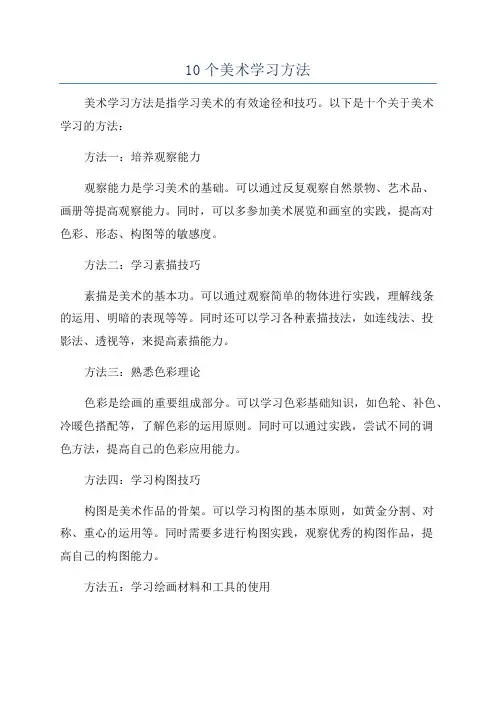 10个美术学习方法

美术学习方法是指学习美术的有效途径和技巧。以下是十个关于美术学习的方法：

方法一：培养观察能力

观察能力是学习美术的基础。可以通过反复观察自然景物、艺术品、画册等提高观察能力。同时，可以多参加美术展览和画室的实践，提高对色彩、形态、构图等的敏感度。

方法二：学习素描技巧

素描是美术的基本功。可以通过观察简单的物体进行实践，理解线条的运用、明暗的表现等等。同时还可以学习各种素描技法，如连线法、投影法、透视等，来提高素描能力。

方法三：熟悉色彩理论

色彩是绘画的重要组成部分。可以学习色彩基础知识，如色轮、补色、冷暖色搭配等，了解色彩的运用原则。同时可以通过实践，尝试不同的调色方法，提高自己的色彩应用能力。

方法四：学习构图技巧

构图是美术作品的骨架。可以学习构图的基本原则，如黄金分割、对称、重心的运用等。同时需要多进行构图实践，观察优秀的构图作品，提高自己的构图能力。

方法五：学习绘画材料和工具的使用